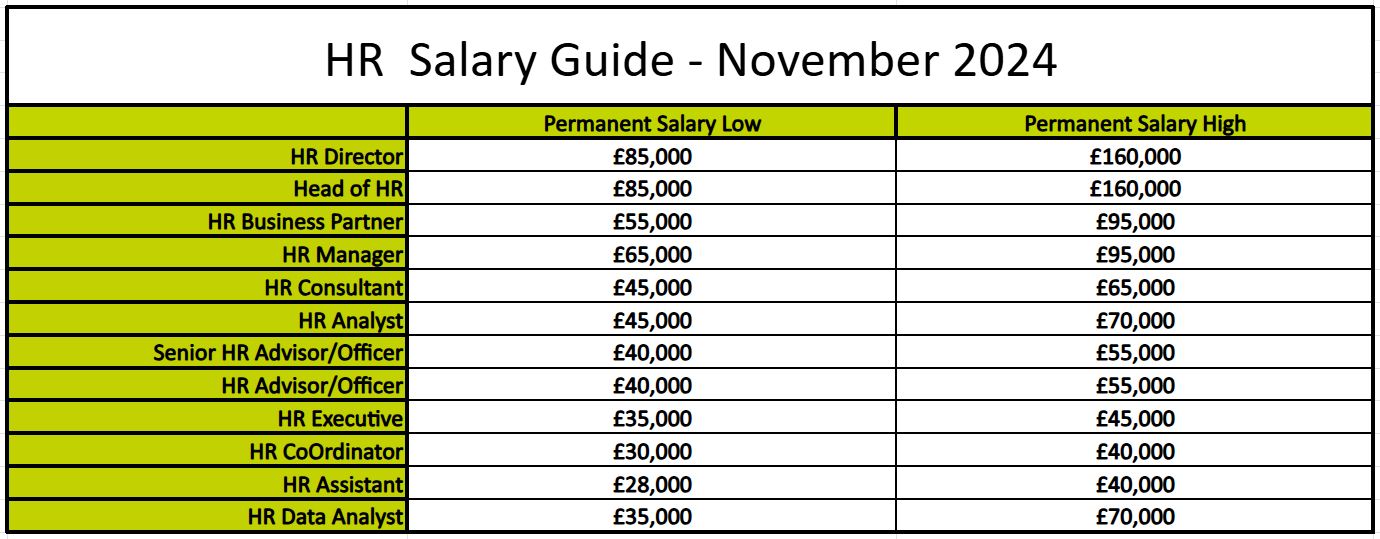 HR  Salary Guide - November 2024

| | Permanent Salary Low | Permanent Salary High |
|---|---|---|
| HR Director | £85,000 | £160,000 |
| Head of HR | £85,000 | £160,000 |
| HR Business Partner | £55,000 | £95,000 |
| HR Manager | £65,000 | £95,000 |
| HR Consultant | £45,000 | £65,000 |
| HR Analyst | £45,000 | £70,000 |
| Senior HR Advisor/Officer | £40,000 | £55,000 |
| HR Advisor/Officer | £40,000 | £55,000 |
| HR Executive | £35,000 | £45,000 |
| HR CoOrdinator | £30,000 | £40,000 |
| HR Assistant | £28,000 | £40,000 |
| HR Data Analyst | £35,000 | £70,000 |